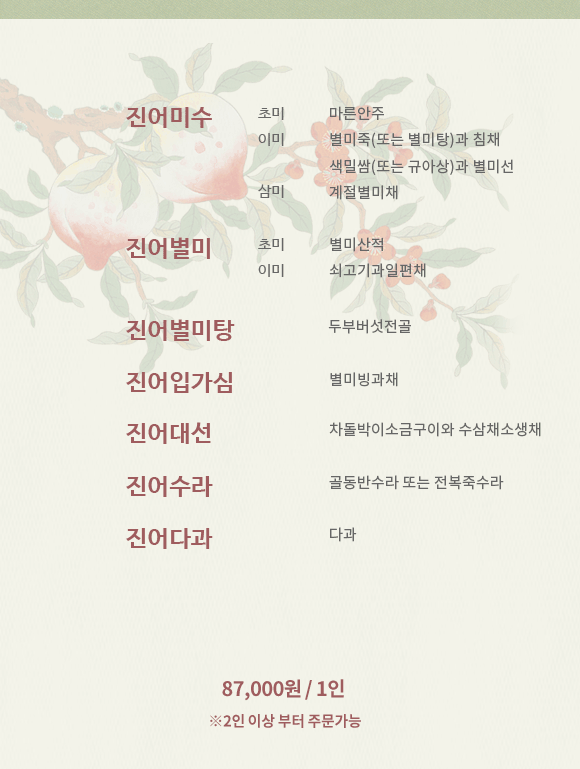 진어미수
초미 마른안주
이미 별미죽(또는 별미탕)과 침채
색밀쌈(또는 규아상)과 별미선
삼미 계절별미채

진어별미
초미 별미산적
이미 쇠고기과일편채

진어별미탕
두부버섯전골

진어입가심
별미빙과채

진어대선
차돌박이소금구이와 수삼채소생채

진어수라
골동반수라 또는 전복죽수라

진어다과
다과

87,000원 / 1인
※2인 이상 부터 주문가능